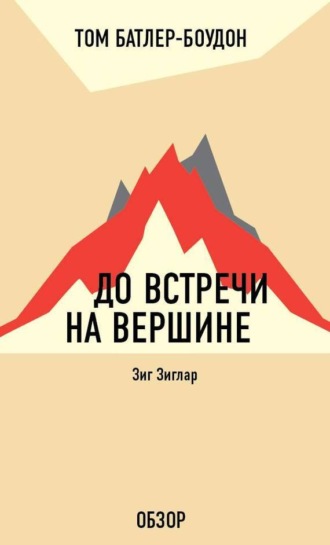 ТОМ БАТЛЕР-БОУДОН

ДО ВСТРЕЧИ НА ВЕРШИНЕ

Зиг Зиглар

ОБЗОР